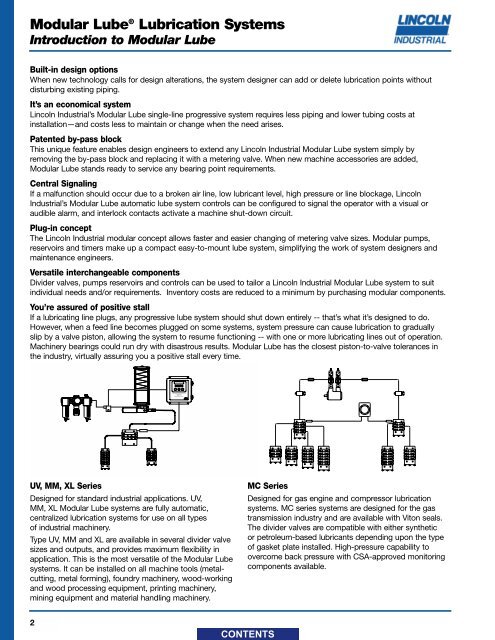 Modular Lube® Lubrication Systems
Introduction to Modular Lube

LINCOLN
INDUSTRIAL

Built-in design options
When new technology calls for design alterations, the system designer can add or delete lubrication points without disturbing existing piping.

It's an economical system
Lincoln Industrial's Modular Lube single-line progressive system requires less piping and lower tubing costs at installation—and costs less to maintain or change when the need arises.

Patented by-pass block
This unique feature enables design engineers to extend any Lincoln Industrial Modular Lube system simply by removing the by-pass block and replacing it with a metering valve. When new machine accessories are added, Modular Lube stands ready to service any bearing point requirements.

Central Signaling
If a malfunction should occur due to a broken air line, low lubricant level, high pressure or line blockage, Lincoln Industrial's Modular Lube automatic lube system controls can be configured to signal the operator with a visual or audible alarm, and interlock contacts activate a machine shut-down circuit.

Plug-in concept
The Lincoln Industrial modular concept allows faster and easier changing of metering valve sizes. Modular pumps, reservoirs and timers make up a compact easy-to-mount lube system, simplifying the work of system designers and maintenance engineers.

Versatile interchangeable components
Divider valves, pumps reservoirs and controls can be used to tailor a Lincoln Industrial Modular Lube system to suit individual needs and/or requirements. Inventory costs are reduced to a minimum by purchasing modular components.

You're assured of positive stall
If a lubricating line plugs, any progressive lube system should shut down entirely -- that's what it's designed to do. However, when a feed line becomes plugged on some systems, system pressure can cause lubrication to gradually slip by a valve piston, allowing the system to resume functioning -- with one or more lubricating lines out of operation. Machinery bearings could run dry with disastrous results. Modular Lube has the closest piston-to-valve tolerances in the industry, virtually assuring you a positive stall every time.

UV, MM, XL Series
Designed for standard industrial applications. UV, MM, XL Modular Lube systems are fully automatic, centralized lubrication systems for use on all types of industrial machinery.

Type UV, MM and XL are available in several divider valve sizes and outputs, and provides maximum flexibility in application. This is the most versatile of the Modular Lube systems. It can be installed on all machine tools (metal-cutting, metal forming), foundry machinery, wood-working and wood processing equipment, printing machinery, mining equipment and material handling machinery.

MC Series
Designed for gas engine and compressor lubrication systems. MC series systems are designed for the gas transmission industry and are available with Viton seals. The divider valves are compatible with either synthetic or petroleum-based lubricants depending upon the type of gasket plate installed. High-pressure capability to overcome back pressure with CSA-approved monitoring components available.

2

CONTENTS